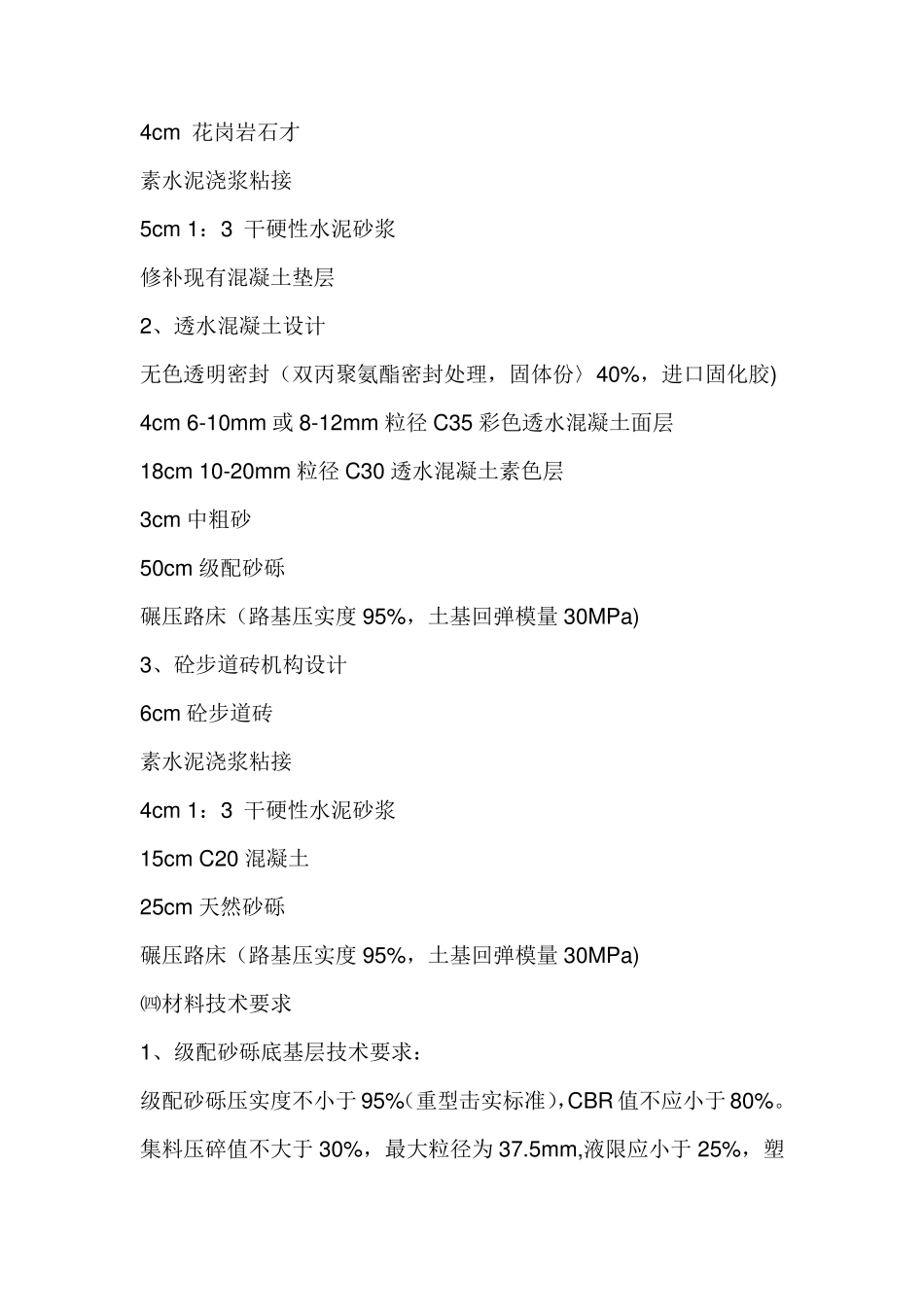 4cm 花岗岩石才

素水泥浇浆粘接

5cm 1：3 干硬性水泥砂浆

修补现有混凝土垫层

2、透水混凝土设计

无色透明密封（双丙聚氨酯密封处理，固体份〉40%，进口固化胶)

4cm 6-10mm 或 8-12mm 粒径 C35 彩色透水混凝土面层

18cm 10-20mm 粒径 C30 透水混凝土素色层

3cm 中粗砂

50cm 级配砂砾

碾压路床（路基压实度 95%，土基回弹模量 30MPa)

3、砼步道砖机构设计

6cm 砼步道砖

素水泥浇浆粘接

4cm 1：3 干硬性水泥砂浆

15cm C20 混凝土

25cm 天然砂砾

碾压路床（路基压实度 95%，土基回弹模量 30MPa)

㈣材料技术要求

1、级配砂砾底基层技术要求：

级配砂砾压实度不小于 95%(重型击实标准)，CBR 值不应小于 80%。集料压碎值不大于 30%，最大粒径为 37.5mm,液限应小于 25%，塑